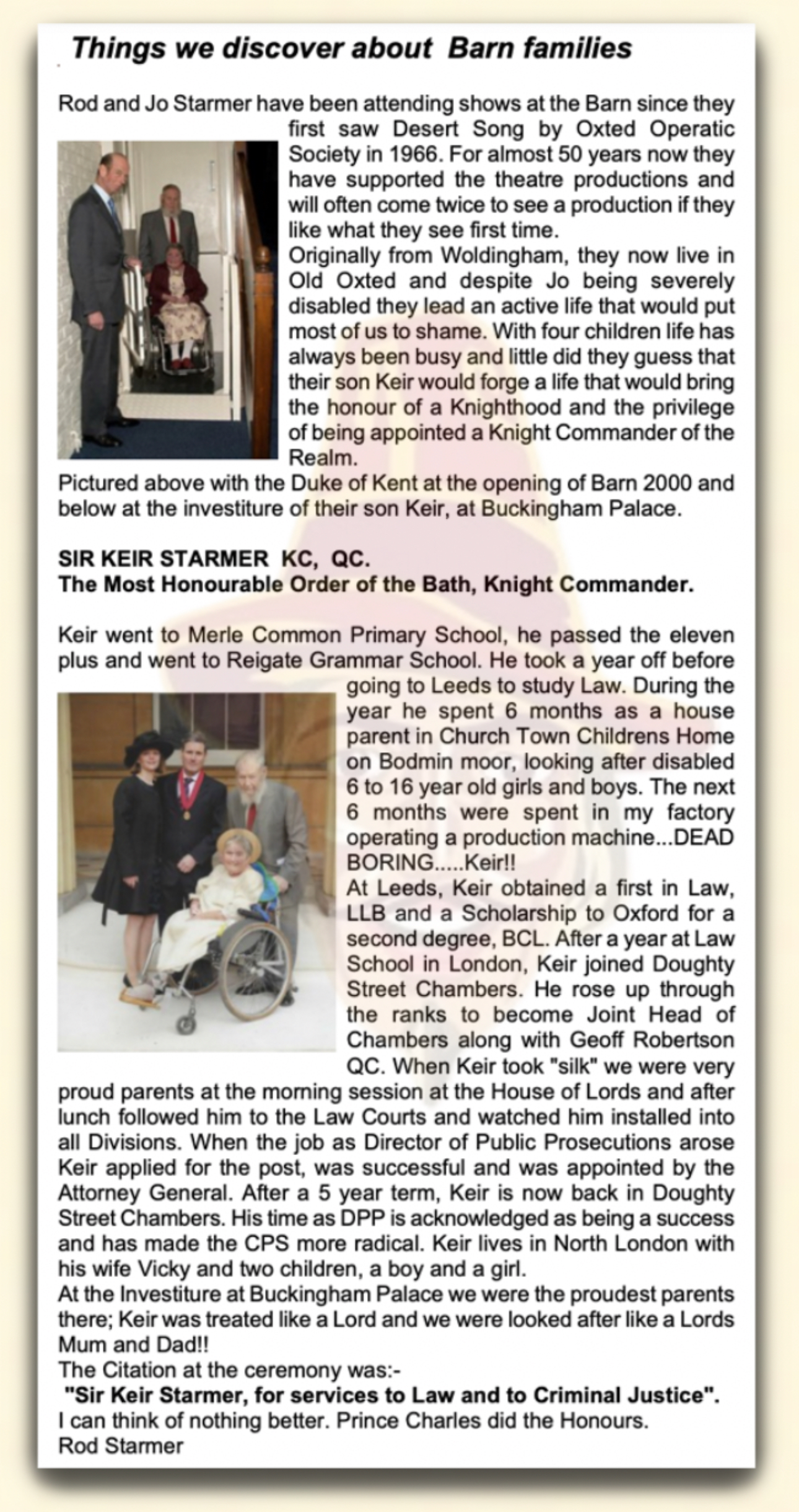 Things we discover about Barn families

Rod and Jo Starmer have been attending shows at the Barn since they first saw Desert Song by Oxted Operatic Society in 1966. For almost 50 years now they have supported the theatre productions and will often come twice to see a production if they like what they see first time.
Originally from Woldingham, they now live in Old Oxted and despite Jo being severely disabled they lead an active life that would put most of us to shame. With four children life has always been busy and little did they guess that their son Keir would forge a life that would bring the honour of a Knighthood and the privilege of being appointed a Knight Commander of the Realm.
Pictured above with the Duke of Kent at the opening of Barn 2000 and below at the investiture of their son Keir, at Buckingham Palace.

SIR KEIR STARMER KC, QC.
The Most Honourable Order of the Bath, Knight Commander.

Keir went to Merle Common Primary School, he passed the eleven plus and went to Reigate Grammar School. He took a year off before going to Leeds to study Law. During the year he spent 6 months as a house parent in Church Town Childrens Home on Bodmin moor, looking after disabled 6 to 16 year old girls and boys. The next 6 months were spent in my factory operating a production machine...DEAD BORING.....Keir!!
At Leeds, Keir obtained a first in Law, LLB and a Scholarship to Oxford for a second degree, BCL. After a year at Law School in London, Keir joined Doughty Street Chambers. He rose up through the ranks to become Joint Head of Chambers along with Geoff Robertson QC. When Keir took "silk" we were very proud parents at the morning session at the House of Lords and after lunch followed him to the Law Courts and watched him installed into all Divisions. When the job as Director of Public Prosecutions arose Keir applied for the post, was successful and was appointed by the Attorney General. After a 5 year term, Keir is now back in Doughty Street Chambers. His time as DPP is acknowledged as being a success and has made the CPS more radical. Keir lives in North London with his wife Vicky and two children, a boy and a girl.
At the Investiture at Buckingham Palace we were the proudest parents there; Keir was treated like a Lord and we were looked after like a Lords Mum and Dad!!
The Citation at the ceremony was:-
"Sir Keir Starmer, for services to Law and to Criminal Justice".
I can think of nothing better. Prince Charles did the Honours.
Rod Starmer